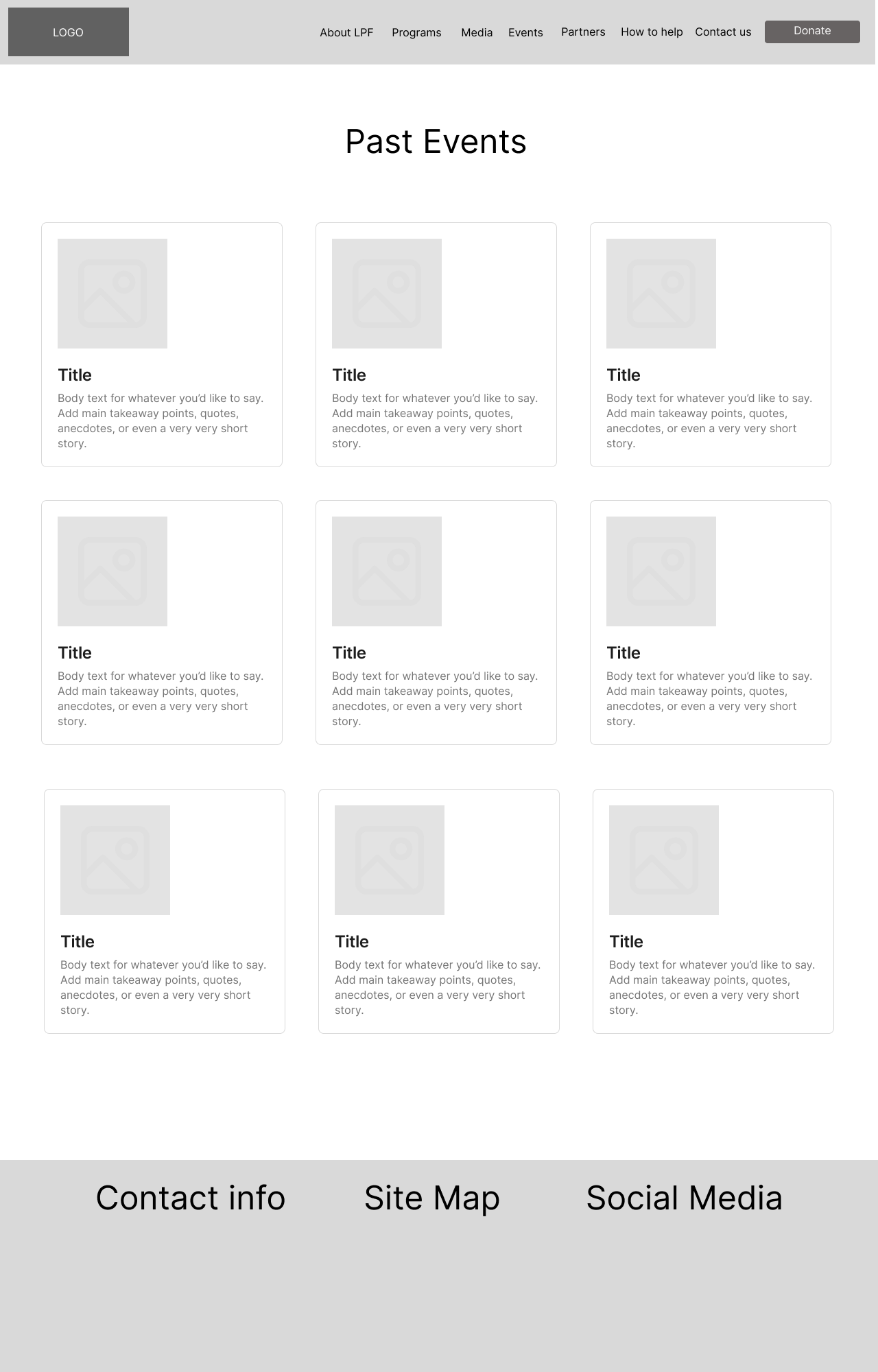 LOGO

About LPF Programs Media Events Partners How to help Contact us Donate

Past Events

Title
Body text for whatever you'd like to say. Add main takeaway points, quotes, anecdotes, or even a very very short story.

Title
Body text for whatever you'd like to say. Add main takeaway points, quotes, anecdotes, or even a very very short story.

Title
Body text for whatever you'd like to say. Add main takeaway points, quotes, anecdotes, or even a very very short story.

Title
Body text for whatever you'd like to say. Add main takeaway points, quotes, anecdotes, or even a very very short story.

Title
Body text for whatever you'd like to say. Add main takeaway points, quotes, anecdotes, or even a very very short story.

Title
Body text for whatever you'd like to say. Add main takeaway points, quotes, anecdotes, or even a very very short story.

Title
Body text for whatever you'd like to say. Add main takeaway points, quotes, anecdotes, or even a very very short story.

Title
Body text for whatever you'd like to say. Add main takeaway points, quotes, anecdotes, or even a very very short story.

Title
Body text for whatever you'd like to say. Add main takeaway points, quotes, anecdotes, or even a very very short story.

Contact info

Site Map

Social Media